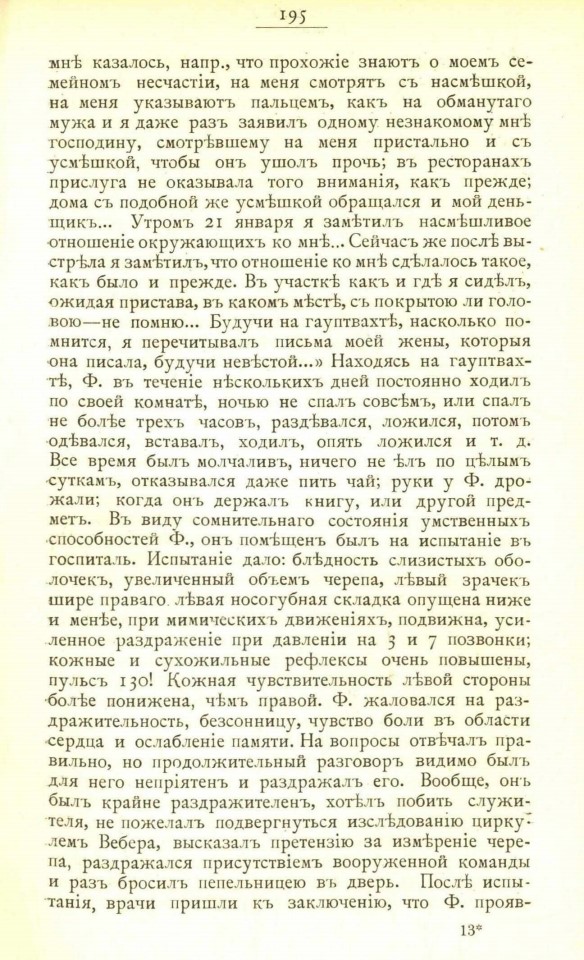 195

мнѣ казалось, напр., что прохожіе знаютъ о моемъ семейномъ несчастіи, на меня смотрятъ съ насмѣшкой, на меня указываютъ пальцемъ, какъ на обманутаго мужа и я даже разъ заявилъ одному незнакомому мнѣ господину, смотрѣвшему на меня пристально и съ усмѣшкой, чтобы онъ ушолъ прочь; въ ресторанахъ прислуга не оказывала того вниманія, какъ прежде; дома съ подобной же усмѣшкой обращался и мой деньщикъ... Утромъ 21 января я замѣтилъ насмѣшливое отношеніе окружающихъ ко мнѣ... Сейчасъ же послѣ выстрѣла я замѣтилъ, что отношеніе ко мнѣ сдѣлалось такое, какъ было и прежде. Въ участкѣ какъ и гдѣ я сидѣлъ, ожидая пристава, въ какомъ мѣстѣ, съ покрытою ли головою—не помню... Будучи на гауптвахтѣ, насколько помнится, я перечитывалъ письма моей жены, которыя она писала, будучи невѣстой...» Находясь на гауптвахтѣ, Ф. въ теченіе нѣсколькихъ дней постоянно ходилъ по своей комнатѣ, ночью не спалъ совсѣмъ, или спалъ не болѣе трехъ часовъ, раздѣвался, ложился, потомъ одѣвался, вставалъ, ходилъ, опять ложился и т. д. Все время былъ молчаливъ, ничего не ѣлъ по цѣлымъ суткамъ, отказывался даже пить чай; руки у Ф. дрожали; когда онъ держалъ книгу, или другой предметъ. Въ виду сомнительнаго состоянія умственныхъ способностей Ф., онъ помѣщенъ былъ на испытаніе въ госпиталь. Испытаніе дало: блѣдность слизистыхъ оболочекъ, увеличенный объемъ черепа, лѣвый зрачекъ шире праваго. лѣвая носогубная складка опущена ниже и менѣе, при мимическихъ движеніяхъ, подвижна, усиленное раздраженіе при давленіи на 3 и 7 позвонки; кожные и сухожильные рефлексы очень повышены, пульсъ 130! Кожная чувствительность лѣвой стороны болѣе понижена, чѣмъ правой. Ф. жаловался на раздражительность, безсонницу, чувство боли въ области сердца и ослабленіе памяти. На вопросы отвѣчалъ правильно, но продолжительный разговоръ видимо былъ для него непріятенъ и раздражалъ его. Вообще, онъ былъ крайне раздражителенъ, хотѣлъ побить служителя, не пожелалъ подвергнуться изслѣдованію циркулемъ Вебера, высказалъ претензію за измѣреніе черепа, раздражался присутствіемъ вооруженной команды и разъ бросилъ пепельницею въ дверь. Послѣ испытанія, врачи пришли къ заключенію, что Ф. прояв-

13*